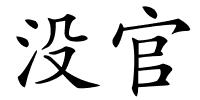 没官